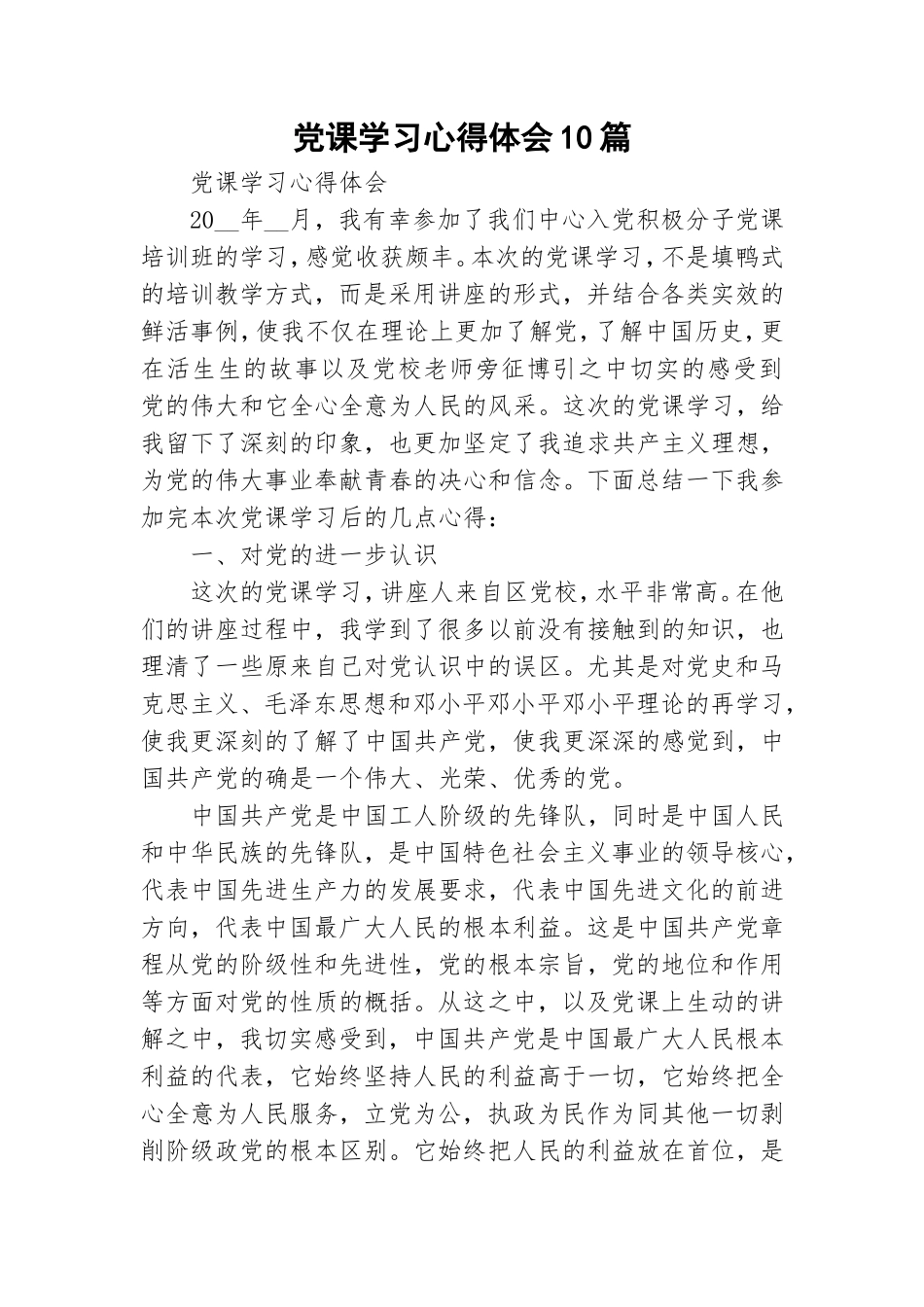 党课学习心得体会10篇

党课学习心得体会

20__年__月，我有幸参加了我们中心入党积极分子党课培训班的学习，感觉收获颇丰。本次的党课学习，不是填鸭式的培训教学方式，而是采用讲座的形式，并结合各类实效的鲜活事例，使我不仅在理论上更加了解党，了解中国历史，更在活生生的故事以及党校老师旁征博引之中切实的感受到党的伟大和它全心全意为人民的风采。这次的党课学习，给我留下了深刻的印象，也更加坚定了我追求共产主义理想，为党的伟大事业奉献青春的决心和信念。下面总结一下我参加完本次党课学习后的几点心得：

一、对党的进一步认识

这次的党课学习，讲座人来自区党校，水平非常高。在他们的讲座过程中，我学到了很多以前没有接触到的知识，也理清了一些原来自己对党认识中的误区。尤其是对党史和马克思主义、毛泽东思想和邓小平邓小平邓小平理论的再学习，使我更深刻的了解了中国共产党，使我更深深的感觉到，中国共产党的确是一个伟大、光荣、优秀的党。

中国共产党是中国工人阶级的先锋队，同时是中国人民和中华民族的先锋队，是中国特色社会主义事业的领导核心，代表中国先进生产力的发展要求，代表中国先进文化的前进方向，代表中国最广大人民的根本利益。这是中国共产党章程从党的阶级性和先进性，党的根本宗旨，党的地位和作用等方面对党的性质的概括。从这之中，以及党课上生动的讲解之中，我切实感受到，中国共产党是中国最广大人民根本利益的代表，它始终坚持人民的利益高于一切，它始终把全心全意为人民服务，立党为公，执政为民作为同其他一切剥削阶级政党的根本区别。它始终把人民的利益放在首位，是